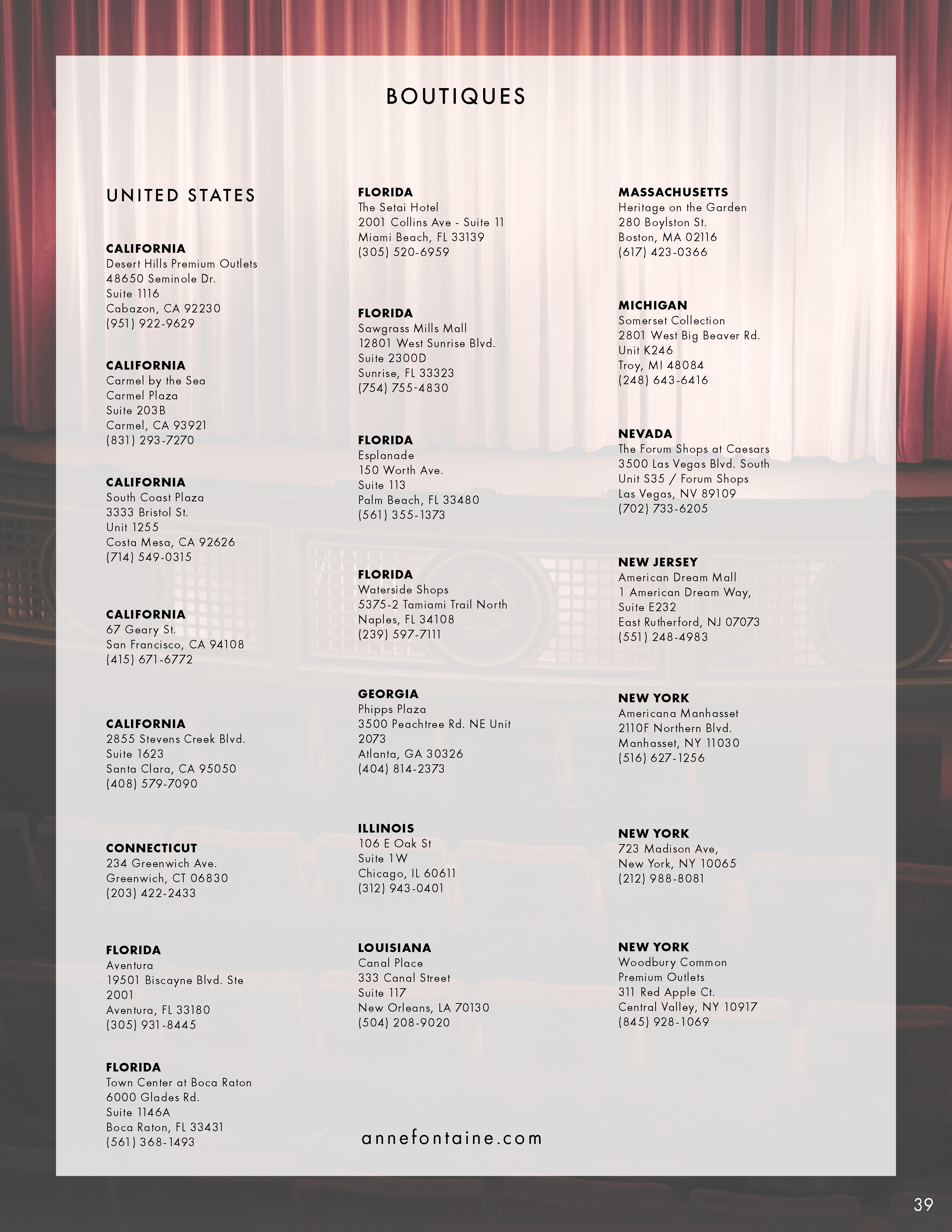 BOUTIQUES

UNITED STATES

CALIFORNIA
Desert Hills Premium Outlets
48650 Seminole Dr.
Suite 1116
Cabazon, CA 92230
(951) 922-9629

CALIFORNIA
Carmel by the Sea
Carmel Plaza
Suite 203B
Carmel, CA 93921
(831) 293-7270

CALIFORNIA
South Coast Plaza
3333 Bristol St.
Unit 1255
Costa Mesa, CA 92626
(714) 549-0315

CALIFORNIA
67 Geary St.
San Francisco, CA 94108
(415) 671-6772

CALIFORNIA
2855 Stevens Creek Blvd.
Suite 1623
Santa Clara, CA 95050
(408) 579-7090

CONNECTICUT
234 Greenwich Ave.
Greenwich, CT 06830
(203) 422-2433

FLORIDA
Aventura
19501 Biscayne Blvd. Ste 2001
Aventura, FL 33180
(305) 931-8445

FLORIDA
Town Center at Boca Raton
6000 Glades Rd.
Suite 1146A
Boca Raton, FL 33431
(561) 368-1493

FLORIDA
The Setai Hotel
2001 Collins Ave - Suite 11
Miami Beach, FL 33139
(305) 520-6959

FLORIDA
Sawgrass Mills Mall
12801 West Sunrise Blvd.
Suite 2300D
Sunrise, FL 33323
(754) 755-4830

FLORIDA
Esplanade
150 Worth Ave.
Suite 113
Palm Beach, FL 33480
(561) 355-1373

FLORIDA
Waterside Shops
5375-2 Tamiami Trail North
Naples, FL 34108
(239) 597-7111

GEORGIA
Phipps Plaza
3500 Peachtree Rd. NE Unit 2073
Atlanta, GA 30326
(404) 814-2373

ILLINOIS
106 E Oak St
Suite 1W
Chicago, IL 60611
(312) 943-0401

LOUISIANA
Canal Place
333 Canal Street
Suite 117
New Orleans, LA 70130
(504) 208-9020

MASSACHUSETTS
Heritage on the Garden
280 Boylston St.
Boston, MA 02116
(617) 423-0366

MICHIGAN
Somerset Collection
2801 West Big Beaver Rd.
Unit K246
Troy, MI 48084
(248) 643-6416

NEVADA
The Forum Shops at Caesars
3500 Las Vegas Blvd. South
Unit S35 / Forum Shops
Las Vegas, NV 89109
(702) 733-6205

NEW JERSEY
American Dream Mall
1 American Dream Way,
Suite E232
East Rutherford, NJ 07073
(551) 248-4983

NEW YORK
Americana Manhasset
2110F Northern Blvd.
Manhasset, NY 11030
(516) 627-1256

NEW YORK
723 Madison Ave,
New York, NY 10065
(212) 988-8081

NEW YORK
Woodbury Common
Premium Outlets
311 Red Apple Ct.
Central Valley, NY 10917
(845) 928-1069

annefontaine.com

39